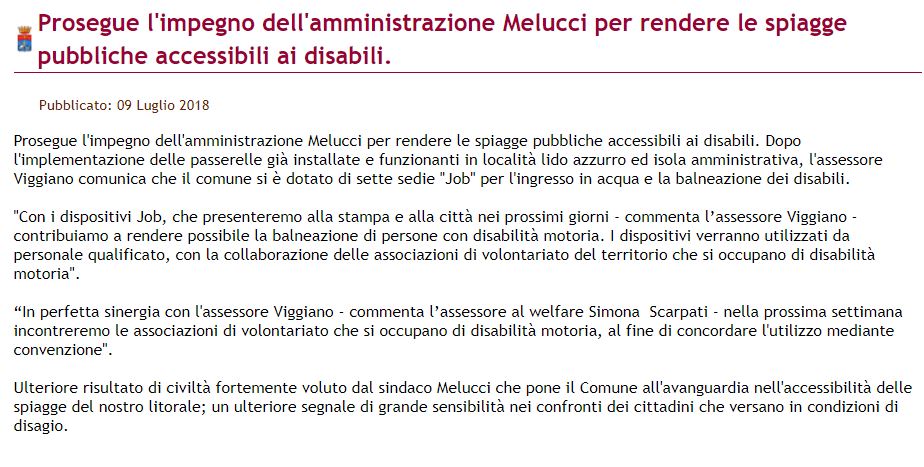 Prosegue l'impegno dell'amministrazione Melucci per rendere le spiagge pubbliche accessibili ai disabili.

Pubblicato: 09 Luglio 2018

Prosegue l'impegno dell'amministrazione Melucci per rendere le spiagge pubbliche accessibili ai disabili. Dopo l'implementazione delle passerelle già installate e funzionanti in località lido azzurro ed isola amministrativa, l'assessore Viggiano comunica che il comune si è dotato di sette sedie "Job" per l'ingresso in acqua e la balneazione dei disabili.

"Con i dispositivi Job, che presenteremo alla stampa e alla città nei prossimi giorni - commenta l'assessore Viggiano - contribuiamo a rendere possibile la balneazione di persone con disabilità motoria. I dispositivi verranno utilizzati da personale qualificato, con la collaborazione delle associazioni di volontariato del territorio che si occupano di disabilità motoria".

"In perfetta sinergia con l'assessore Viggiano - commenta l'assessore al welfare Simona Scarpati - nella prossima settimana incontreremo le associazioni di volontariato che si occupano di disabilità motoria, al fine di concordare l'utilizzo mediante convenzione".

Ulteriore risultato di civiltà fortemente voluto dal sindaco Melucci che pone il Comune all'avanguardia nell'accessibilità delle spiagge del nostro litorale; un ulteriore segnale di grande sensibilità nei confronti dei cittadini che versano in condizioni di disagio.